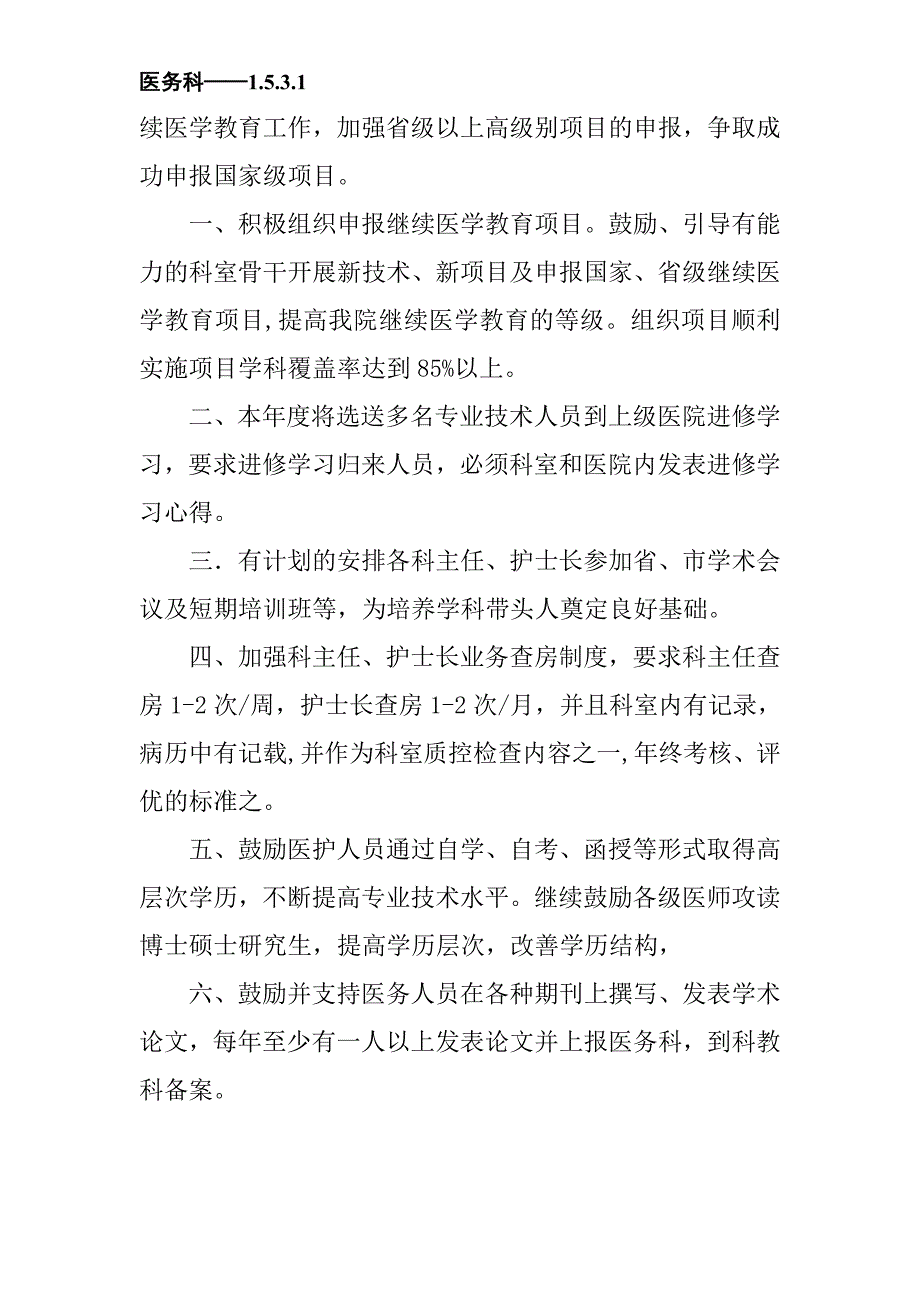 医务科——1.5.3.1

续医学教育工作，加强省级以上高级别项目的申报，争取成功申报国家级项目。

一、积极组织申报继续医学教育项目。鼓励、引导有能力的科室骨干开展新技术、新项目及申报国家、省级继续医学教育项目，提高我院继续医学教育的等级。组织项目顺利实施项目学科覆盖率达到85%以上。

二、本年度将选送多名专业技术人员到上级医院进修学习，要求进修学习归来人员，必须科室和医院内发表进修学习心得。

三．有计划的安排各科主任、护士长参加省、市学术会议及短期培训班等，为培养学科带头人奠定良好基础。

四、加强科主任、护士长业务查房制度，要求科主任查房1-2次/周，护士长查房1-2次/月，并且科室内有记录，病历中有记载，并作为科室质控检查内容之一，年终考核、评优的标准之。

五、鼓励医护人员通过自学、自考、函授等形式取得高层次学历，不断提高专业技术水平。继续鼓励各级医师攻读博士硕士研究生，提高学历层次，改善学历结构，

六、鼓励并支持医务人员在各种期刊上撰写、发表学术论文，每年至少有一人以上发表论文并上报医务科，到科教科备案。